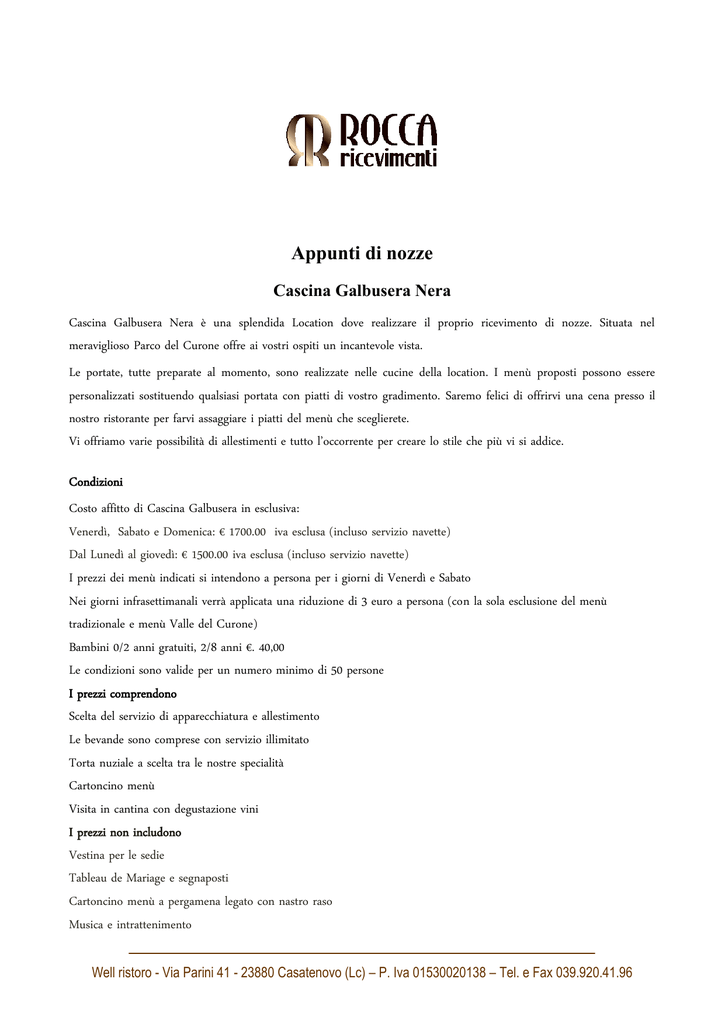 ROCCA ricevimenti

Appunti di nozze

Cascina Galbusera Nera

Cascina Galbusera Nera è una splendida Location dove realizzare il proprio ricevimento di nozze. Situata nel meraviglioso Parco del Curone offre ai vostri ospiti un incantevole vista.

Le portate, tutte preparate al momento, sono realizzate nelle cucine della location. I menù proposti possono essere personalizzati sostituendo qualsiasi portata con piatti di vostro gradimento. Saremo felici di offrirvi una cena presso il nostro ristorante per farvi assaggiare i piatti del menù che sceglierete.
Vi offriamo varie possibilità di allestimenti e tutto l'occorrente per creare lo stile che più vi si addice.

Condizioni

Costo affitto di Cascina Galbusera in esclusiva:
Venerdì, Sabato e Domenica: € 1700.00 iva esclusa (incluso servizio navette)
Dal Lunedì al giovedì: € 1500.00 iva esclusa (incluso servizio navette)
I prezzi dei menù indicati si intendono a persona per i giorni di Venerdì e Sabato
Nei giorni infrasettimanali verrà applicata una riduzione di 3 euro a persona (con la sola esclusione del menù tradizionale e menù Valle del Curone)
Bambini 0/2 anni gratuiti, 2/8 anni €. 40,00
Le condizioni sono valide per un numero minimo di 50 persone
I prezzi comprendono
Scelta del servizio di apparecchiatura e allestimento
Le bevande sono comprese con servizio illimitato
Torta nuziale a scelta tra le nostre specialità
Cartoncino menù
Visita in cantina con degustazione vini
I prezzi non includono
Vestina per le sedie
Tableau de Mariage e segnaposti
Cartoncino menù a pergamena legato con nastro raso
Musica e intrattenimento

Well ristoro - Via Parini 41 - 23880 Casatenovo (Lc) – P. Iva 01530020138 – Tel. e Fax 039.920.41.96